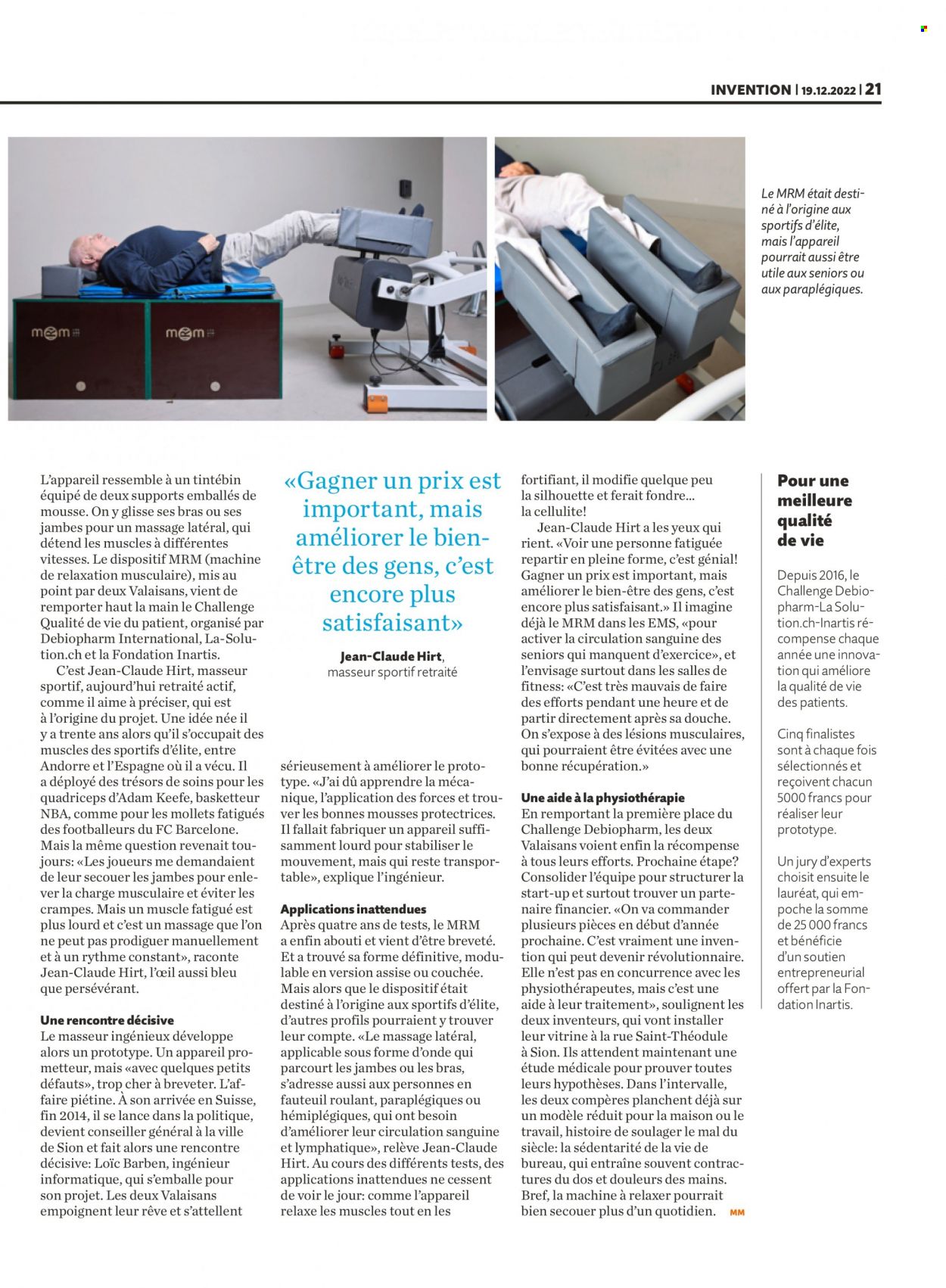 INVENTION | 19.12.2022 | 21

Le MRM était destiné à l'origine aux sportifs d'élite, mais l'appareil pourrait aussi être utile aux seniors ou aux paraplégiques.

L'appareil ressemble à un tintébin équipé de deux supports emballés de mousse. On y glisse ses bras ou ses jambes pour un massage latéral, qui détend les muscles à différentes vitesses. Le dispositif MRM (machine de relaxation musculaire), mis au point par deux Valaisans, vient de remporter haut la main le Challenge Qualité de vie du patient, organisé par Debiopharm International, La-Solution.ch et la Fondation Inartis.

C'est Jean-Claude Hirt, masseur sportif, aujourd'hui retraité actif, comme il aime à préciser, qui est à l'origine du projet. Une idée née il y a trente ans alors qu'il s'occupait des muscles des sportifs d'élite, entre Andorre et l'Espagne où il a vécu. Il a déployé des trésors de soins pour les quadriceps d'Adam Keefe, basketteur NBA, comme pour les mollets fatigués des footballeurs du FC Barcelone. Mais la même question revenait toujours: «Les joueurs me demandaient de leur secouer les jambes pour enlever la charge musculaire et éviter les crampes. Mais un muscle fatigué est plus lourd et c'est un massage que l'on ne peut pas prodiguer manuellement et à un rythme constant», raconte Jean-Claude Hirt, l'œil aussi bleu que persévérant.

Une rencontre décisive
Le masseur ingénieux développe alors un prototype. Un appareil prometteur, mais «avec quelques petits défauts», trop cher à breveter. L'affaire piétine. À son arrivée en Suisse, fin 2014, il se lance dans la politique, devient conseiller général à la ville de Sion et fait alors une rencontre décisive: Loïc Barben, ingénieur informatique, qui s'emballe pour son projet. Les deux Valaisans empoignent leur rêve et s'attellent

«Gagner un prix est important, mais améliorer le bien-être des gens, c'est encore plus satisfaisant»

Jean-Claude Hirt,
masseur sportif retraité

sérieusement à améliorer le prototype. «J'ai dû apprendre la mécanique, l'application des forces et trouver les bonnes mousses protectrices. Il fallait fabriquer un appareil suffisamment lourd pour stabiliser le mouvement, mais qui reste transportable», explique l'ingénieur.

Applications inattendues
Après quatre ans de tests, le MRM a enfin abouti et vient d'être breveté. Et a trouvé sa forme définitive, modulable en version assise ou couchée. Mais alors que le dispositif était destiné à l'origine aux sportifs d'élite, d'autres profils pourraient y trouver leur compte. «Le massage latéral, applicable sous forme d'onde qui parcourt les jambes ou les bras, s'adresse aussi aux personnes en fauteuil roulant, paraplégiques ou hémiplégiques, qui ont besoin d'améliorer leur circulation sanguine et lymphatique», relève Jean-Claude Hirt. Au cours des différents tests, des applications inattendues ne cessent de voir le jour: comme l'appareil relaxe les muscles tout en les fortifiant, il modifie quelque peu la silhouette et ferait fondre... la cellulite!

Jean-Claude Hirt a les yeux qui rient. «Voir une personne fatiguée repartir en pleine forme, c'est génial! Gagner un prix est important, mais améliorer le bien-être des gens, c'est encore plus satisfaisant.» Il imagine déjà le MRM dans les EMS, «pour activer la circulation sanguine des seniors qui manquent d'exercice», et l'envisage surtout dans les salles de fitness: «C'est très mauvais de faire des efforts pendant une heure et de partir directement après sa douche. On s'expose à des lésions musculaires, qui pourraient être évitées avec une bonne récupération.»

Une aide à la physiothérapie
En remportant la première place du Challenge Debiopharm, les deux Valaisans voient enfin la récompense à tous leurs efforts. Prochaine étape? Consolider l'équipe pour structurer la start-up et surtout trouver un partenaire financier. «On va commander plusieurs pièces en début d'année prochaine. C'est vraiment une invention qui peut devenir révolutionnaire. Elle n'est pas en concurrence avec les physiothérapeutes, mais c'est une aide à leur traitement», soulignent les deux inventeurs, qui vont installer leur vitrine à la rue Saint-Théodule à Sion. Ils attendent maintenant une étude médicale pour prouver toutes leurs hypothèses. Dans l'intervalle, les deux compères planchent déjà sur un modèle réduit pour la maison ou le travail, histoire de soulager le mal du siècle: la sédentarité de la vie de bureau, qui entraîne souvent contractures du dos et douleurs des mains. Bref, la machine à relaxer pourrait bien secouer plus d'un quotidien. MM

Pour une meilleure qualité de vie

Depuis 2016, le Challenge Debiopharm-La Solution.ch-Inartis récompense chaque année une innovation qui améliore la qualité de vie des patients.

Cinq finalistes sont à chaque fois sélectionnés et reçoivent chacun 5000 francs pour réaliser leur prototype.

Un jury d'experts choisit ensuite le lauréat, qui empoche la somme de 25 000 francs et bénéficie d'un soutien entrepreneurial offert par la Fondation Inartis.